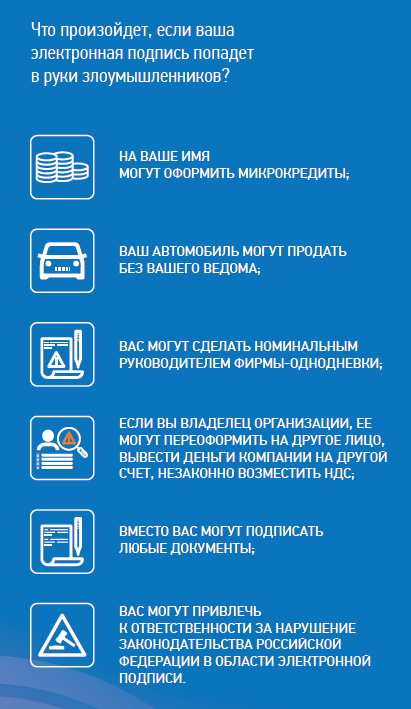 Что произойдет, если ваша электронная подпись попадет в руки злоумышленников?

НА ВАШЕ ИМЯ МОГУТ ОФОРМИТЬ МИКРОКРЕДИТЫ;

ВАШ АВТОМОБИЛЬ МОГУТ ПРОДАТЬ БЕЗ ВАШЕГО ВЕДОМА;

ВАС МОГУТ СДЕЛАТЬ НОМИНАЛЬНЫМ РУКОВОДИТЕЛЕМ ФИРМЫ-ОДНОДНЕВКИ;

ЕСЛИ ВЫ ВЛАДЕЛЕЦ ОРГАНИЗАЦИИ, ЕЕ МОГУТ ПЕРЕОФОРМИТЬ НА ДРУГОЕ ЛИЦО, ВЫВЕСТИ ДЕНЬГИ КОМПАНИИ НА ДРУГОЙ СЧЕТ, НЕЗАКОННО ВОЗМЕСТИТЬ НДС;

ВМЕСТО ВАС МОГУТ ПОДПИСАТЬ ЛЮБЫЕ ДОКУМЕНТЫ;

ВАС МОГУТ ПРИВЛЕЧЬ К ОТВЕТСТВЕННОСТИ ЗА НАРУШЕНИЕ ЗАКОНОДАТЕЛЬСТВА РОССИЙСКОЙ ФЕДЕРАЦИИ В ОБЛАСТИ ЭЛЕКТРОННОЙ ПОДПИСИ.